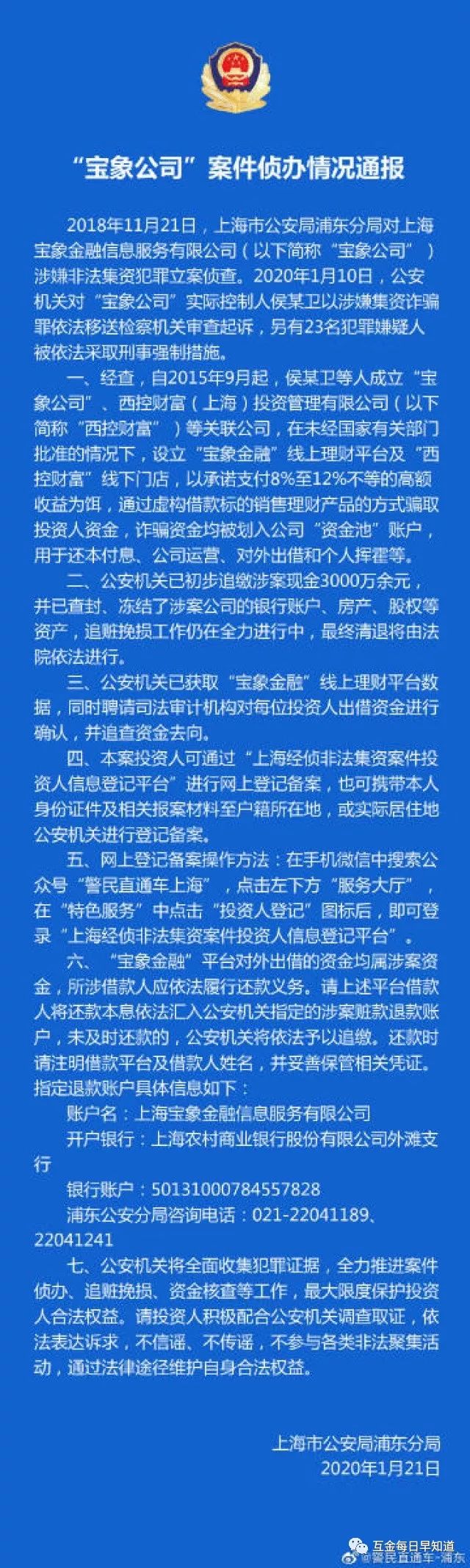 “宝象公司”案件侦办情况通报

2018年11月21日，上海市公安局浦东分局对上海宝象金融信息服务有限公司（以下简称“宝象公司”）涉嫌非法集资犯罪立案侦查。2020年1月10日，公安机关对“宝象公司”实际控制人侯某卫以涉嫌集资诈骗罪依法移送检察机关审查起诉，另有23名犯罪嫌疑人被依法采取刑事强制措施。

一、经查，自2015年9月起，侯某卫等人成立“宝象公司”、西控财富（上海）投资管理有限公司（以下简称“西控财富”）等关联公司，在未经国家有关部门批准的情况下，设立“宝象金融”线上理财平台及“西控财富”线下门店，以承诺支付8%至12%不等的高额收益为饵，通过虚构借款标的销售理财产品的方式骗取投资人资金，诈骗资金均被划入公司“资金池”账户，用于还本付息、公司运营、对外出借和个人挥霍等。

二、公安机关已初步追缴涉案现金3000万余元，并已查封、冻结了涉案公司的银行账户、房产、股权等资产，追赃挽损工作仍在全力进行中，最终清退将由法院依法进行。

三、公安机关已获取“宝象金融”线上理财平台数据，同时聘请司法审计机构对每位投资人出借资金进行确认，并追查资金去向。

四、本案投资人可通过“上海经侦非法集资案件投资人信息登记平台”进行网上登记备案，也可携带本人身份证件及相关报案材料至户籍所在地，或实际居住地公安机关进行登记备案。

五、网上登记备案操作方法：在手机微信中搜索公众号“警民直通车上海”，点击左下方“服务大厅”，在“特色服务”中点击“投资人登记”图标后，即可登录“上海经侦非法集资案件投资人信息登记平台”。

六、“宝象金融”平台对外出借的资金均属涉案资金，所涉借款人应依法履行还款义务。请上述平台借款人将还款本息依法汇入公安机关指定的涉案赃款退款账户，未及时还款的，公安机关将依法予以追缴。还款时请注明借款平台及借款人姓名，并妥善保管相关凭证。指定退款账户具体信息如下：

账户名：上海宝象金融信息服务有限公司

开户银行：上海农村商业银行股份有限公司外滩支行

银行账户：50131000784557828

浦东公安分局咨询电话：021-22041189、22041241

七、公安机关将全面收集犯罪证据，全力推进案件侦办、追赃挽损、资金核查等工作，最大限度保护投资人合法权益。请投资人积极配合公安机关调查取证，依法表达诉求，不信谣、不传谣，不参与各类非法聚集活动，通过法律途径维护自身合法权益。

上海市公安局浦东分局
2020年1月21日

互金每日早知道
@警民直通车-浦东